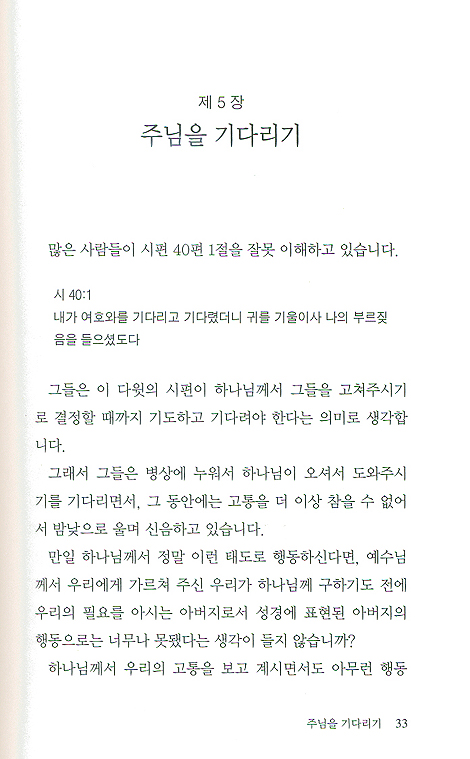 제 5 장
주님을 기다리기

많은 사람들이 시편 40편 1절을 잘못 이해하고 있습니다.

시 40:1
내가 여호와를 기다리고 기다렸더니 귀를 기울이사 나의 부르짖음을 들으셨도다

그들은 이 다윗의 시편이 하나님께서 그들을 고쳐주시기로 결정할 때까지 기도하고 기다려야 한다는 의미로 생각합니다.

그래서 그들은 병상에 누워서 하나님이 오셔서 도와주시기를 기다리면서, 그 동안에는 고통을 더 이상 참을 수 없어서 밤낮으로 울며 신음하고 있습니다.

만일 하나님께서 정말 이런 태도로 행동하신다면, 예수님께서 우리에게 가르쳐 주신 우리가 하나님께 구하기도 전에 우리의 필요를 아시는 아버지로서 성경에 표현된 아버지의 행동으로는 너무나 못됐다는 생각이 들지 않습니까?

하나님께서 우리의 고통을 보고 계시면서도 아무런 행동

주님을 기다리기 33